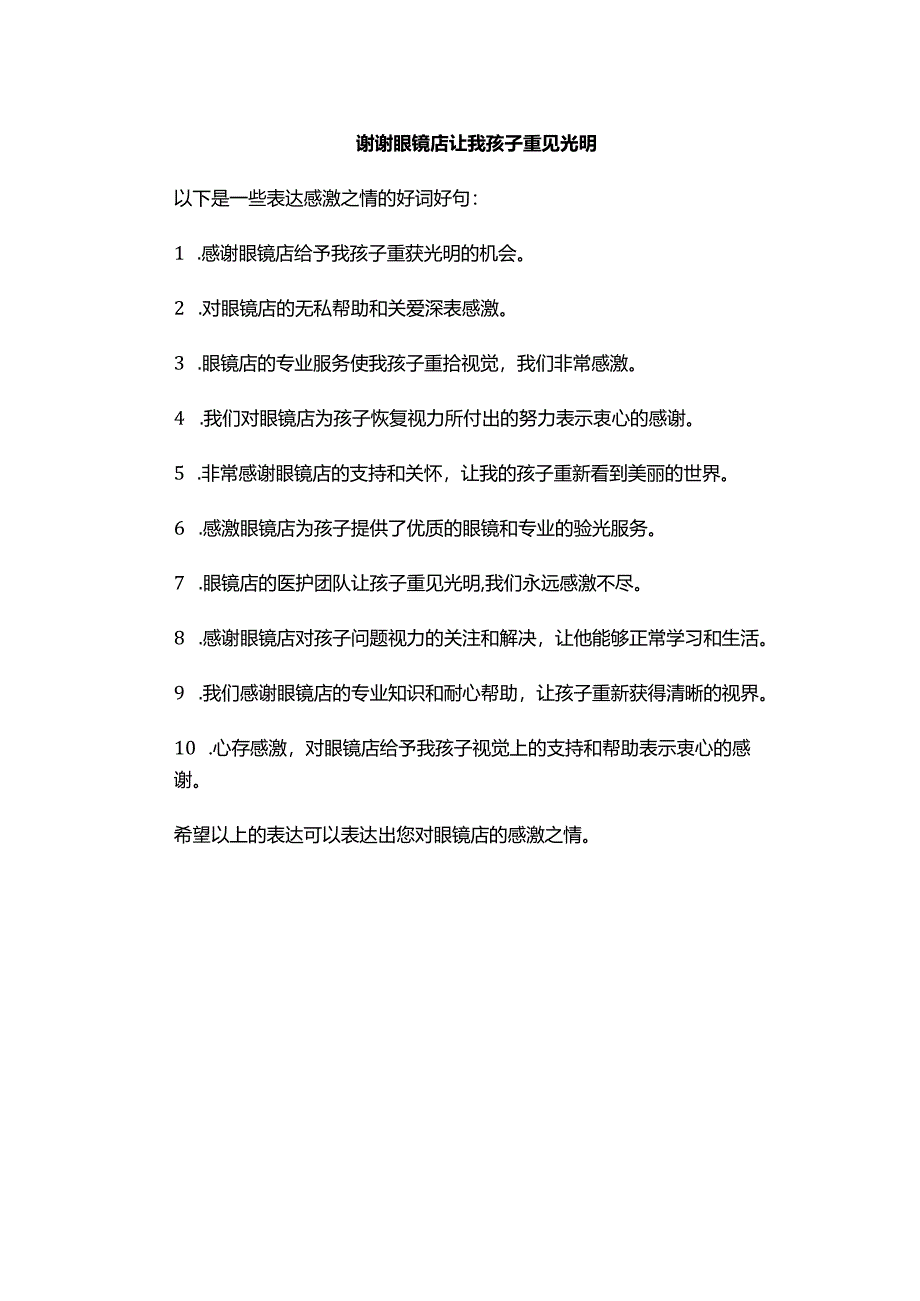 谢谢眼镜店让我孩子重见光明

以下是一些表达感激之情的好词好句：

1 .感谢眼镜店给予我孩子重获光明的机会。

2 .对眼镜店的无私帮助和关爱深表感激。

3 .眼镜店的专业服务使我孩子重拾视觉，我们非常感激。

4 .我们对眼镜店为孩子恢复视力所付出的努力表示衷心的感谢。

5 .非常感谢眼镜店的支持和关怀，让我的孩子重新看到美丽的世界。

6 .感激眼镜店为孩子提供了优质的眼镜和专业的验光服务。

7 .眼镜店的医护团队让孩子重见光明,我们永远感激不尽。

8 .感谢眼镜店对孩子问题视力的关注和解决，让他能够正常学习和生活。

9 .我们感谢眼镜店的专业知识和耐心帮助，让孩子重新获得清晰的视界。

10 .心存感激，对眼镜店给予我孩子视觉上的支持和帮助表示衷心的感谢。

希望以上的表达可以表达出您对眼镜店的感激之情。